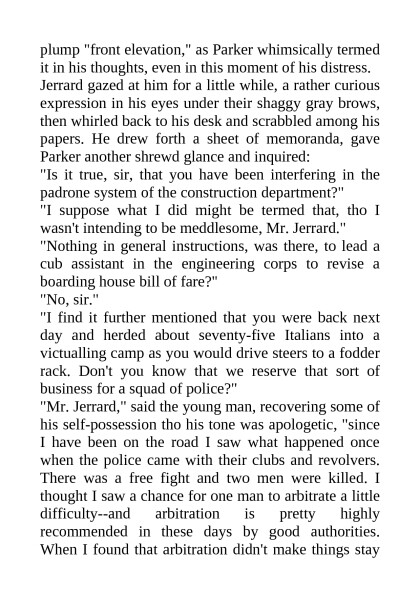 plump "front elevation," as Parker whimsically termed it in his thoughts, even in this moment of his distress.

Jerrard gazed at him for a little while, a rather curious expression in his eyes under their shaggy gray brows, then whirled back to his desk and scrabbled among his papers. He drew forth a sheet of memoranda, gave Parker another shrewd glance and inquired:

"Is it true, sir, that you have been interfering in the padrone system of the construction department?"

"I suppose what I did might be termed that, tho I wasn't intending to be meddlesome, Mr. Jerrard."

"Nothing in general instructions, was there, to lead a cub assistant in the engineering corps to revise a boarding house bill of fare?"

"No, sir."

"I find it further mentioned that you were back next day and herded about seventy-five Italians into a victualling camp as you would drive steers to a fodder rack. Don't you know that we reserve that sort of business for a squad of police?"

"Mr. Jerrard," said the young man, recovering some of his self-possession tho his tone was apologetic, "since I have been on the road I saw what happened once when the police came with their clubs and revolvers. There was a free fight and two men were killed. I thought I saw a chance for one man to arbitrate a little difficulty--and arbitration is pretty highly recommended in these days by good authorities. When I found that arbitration didn't make things stay